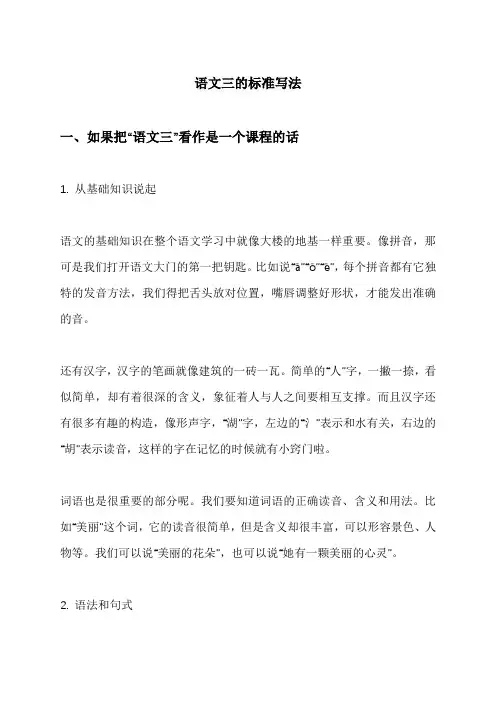 语文三的标准写法

一、如果把“语文三”看作是一个课程的话

1. 从基础知识说起

语文的基础知识在整个语文学习中就像大楼的地基一样重要。像拼音，那可是我们打开语文大门的第一把钥匙。比如说“ā”“ō”“ē”，每个拼音都有它独特的发音方法，我们得把舌头放对位置，嘴唇调整好形状，才能发出准确的音。

还有汉字，汉字的笔画就像建筑的一砖一瓦。简单的“人”字，一撇一捺，看似简单，却有着很深的含义，象征着人与人之间要相互支撑。而且汉字还有很多有趣的构造，像形声字，“湖”字，左边的“氵”表示和水有关，右边的“胡”表示读音，这样的字在记忆的时候就有小窍门啦。

词语也是很重要的部分呢。我们要知道词语的正确读音、含义和用法。比如“美丽”这个词，它的读音很简单，但是含义却很丰富，可以形容景色、人物等。我们可以说“美丽的花朵”，也可以说“她有一颗美丽的心灵”。

2. 语法和句式